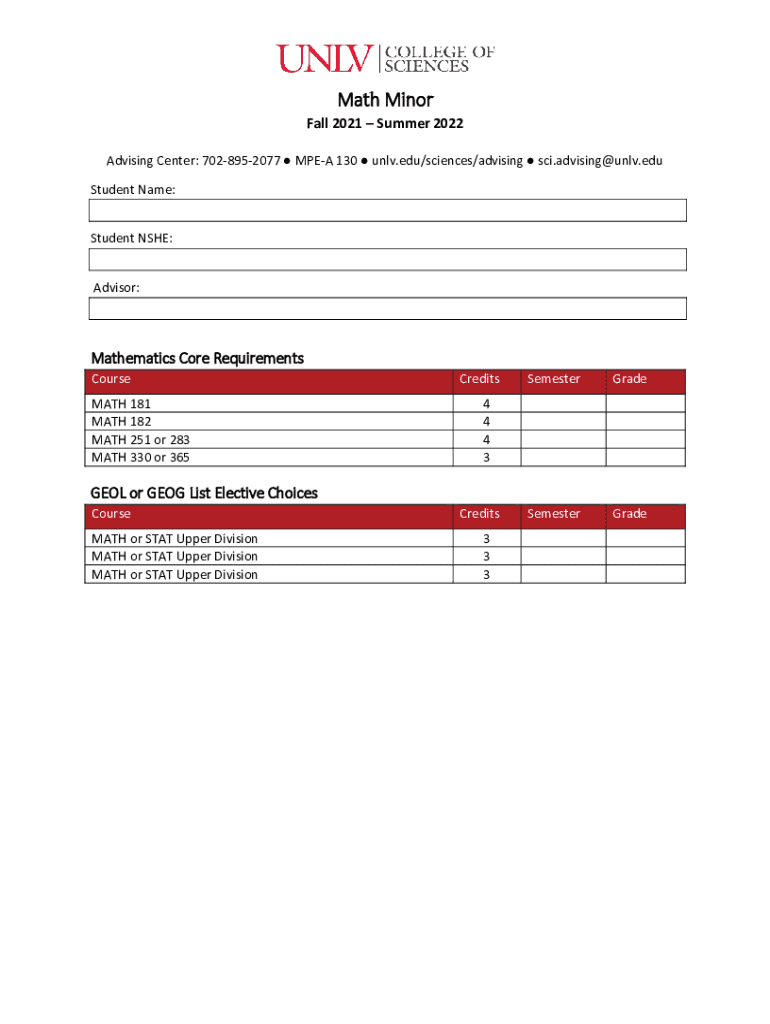 UNLV | COLLEGE OF SCIENCES

Math Minor

Fall 2021 – Summer 2022

Advising Center: 702-895-2077 ● MPE-A 130 ● unlv.edu/sciences/advising ● sci.advising@unlv.edu

Student Name:

Student NSHE:

Advisor:

Mathematics Core Requirements

| Course | Credits | Semester | Grade |
|---|---|---|---|
| MATH 181 | 4 | | |
| MATH 182 | 4 | | |
| MATH 251 or 283 | 4 | | |
| MATH 330 or 365 | 3 | | |

GEOL or GEOG List Elective Choices

| Course | Credits | Semester | Grade |
|---|---|---|---|
| MATH or STAT Upper Division | 3 | | |
| MATH or STAT Upper Division | 3 | | |
| MATH or STAT Upper Division | 3 | | |